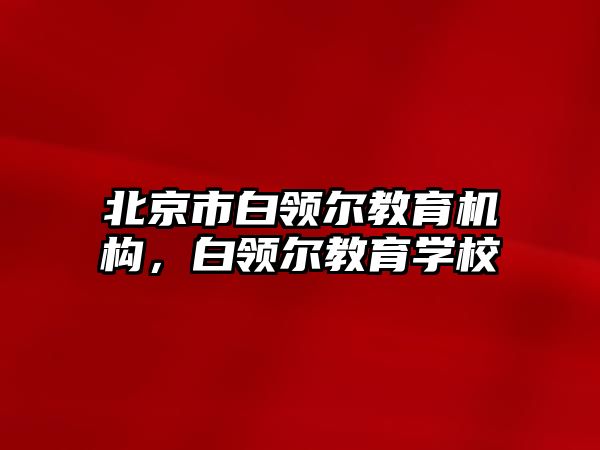 北京市白领尔教育机构，白领尔教育学校